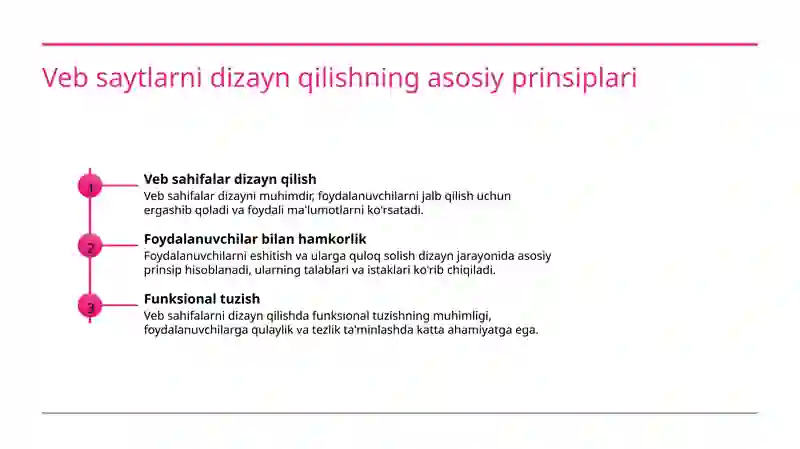 Veb saytlarni dizayn qilishning asosiy prinsiplari

1

Veb sahifalar dizayn qilish

Veb sahifalar dizayni muhimdir, foydalanuvchilarni jalb qilish uchun ergashib qoladi va foydali ma'lumotlarni ko'rsatadi.

2

Foydalanuvchilar bilan hamkorlik

Foydalanuvchilarni eshitish va ularga quloq solish dizayn jarayonida asosiy prinsip hisoblanadi, ularning talablari va istaklari ko'rib chiqiladi.

3

Funksional tuzish

Veb sahifalarni dizayn qilishda funksional tuzishning muhimligi, foydalanuvchilarga qulaylik va tezlik ta'minlashda katta ahamiyatga ega.